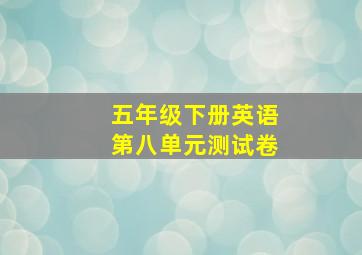 五年级下册英语
第八单元测试卷